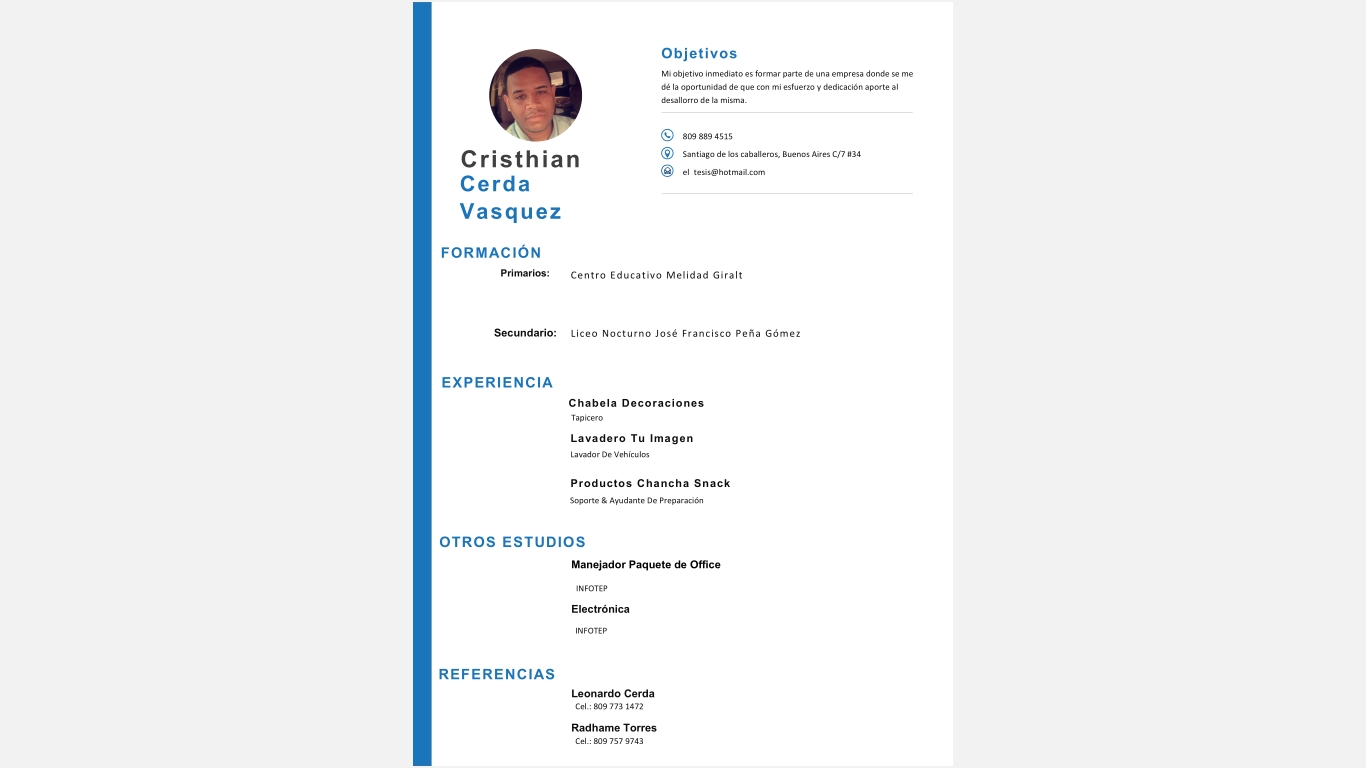 Cristhian
Cerda
Vasquez

Objetivos

Mi objetivo inmediato es formar parte de una empresa donde se me dé la oportunidad de que con mi esfuerzo y dedicación aporte al desallorro de la misma.

809 889 4515
Santiago de los caballeros, Buenos Aires C/7 #34
el tesis@hotmail.com

FORMACIÓN

Primarios: Centro Educativo Melidad Giralt

Secundario: Liceo Nocturno José Francisco Peña Gómez

EXPERIENCIA

Chabela Decoraciones
Tapicero

Lavadero Tu Imagen
Lavador De Vehículos

Productos Chancha Snack
Soporte & Ayudante De Preparación

OTROS ESTUDIOS

Manejador Paquete de Office
INFOTEP

Electrónica
INFOTEP

REFERENCIAS

Leonardo Cerda
Cel.: 809 773 1472

Radhame Torres
Cel.: 809 757 9743